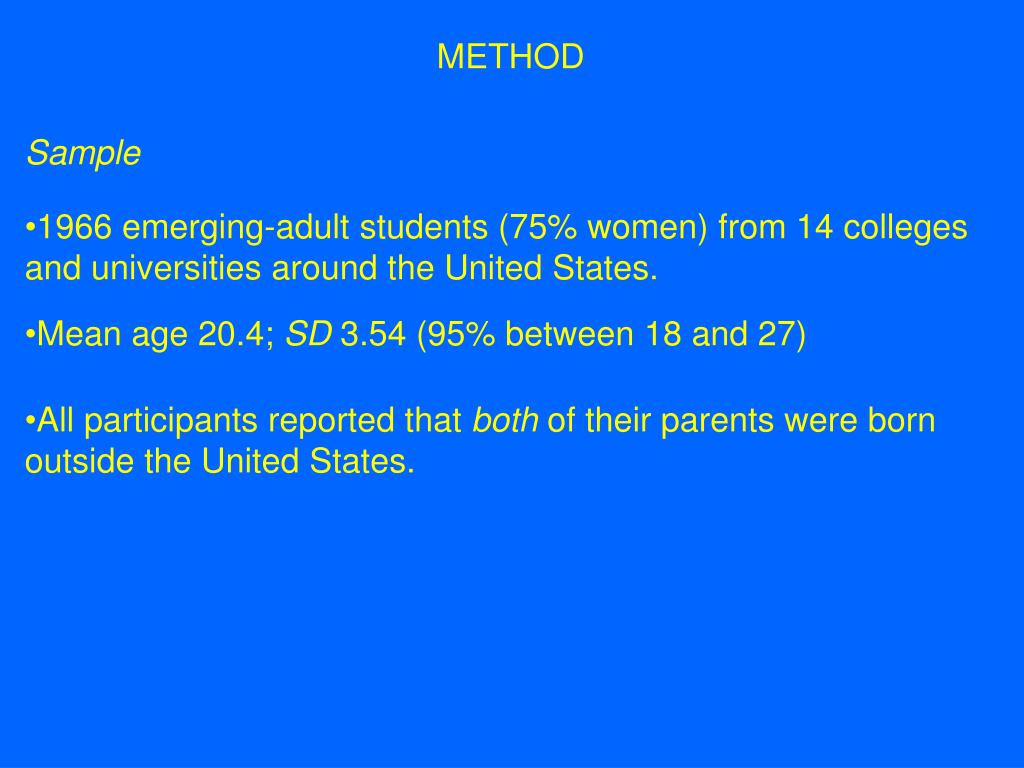 METHOD

Sample

•1966 emerging-adult students (75% women) from 14 colleges and universities around the United States.

•Mean age 20.4; SD 3.54 (95% between 18 and 27)

•All participants reported that both of their parents were born outside the United States.